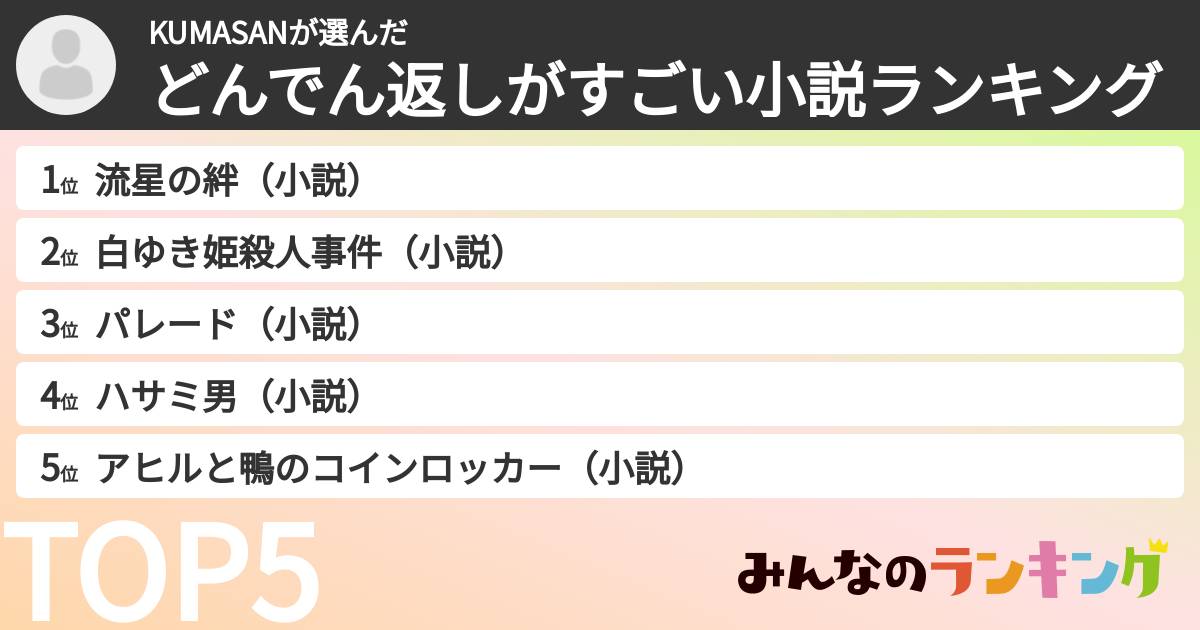 KUMASANが選んだ
どんでん返しがすごい小説ランキング

1位 流星の絆（小説）

2位 白ゆき姫殺人事件（小説）

3位 パレード（小説）

4位 ハサミ男（小説）

5位 アヒルと鴨のコインロッカー（小説）

TOP5

みんなのランキング